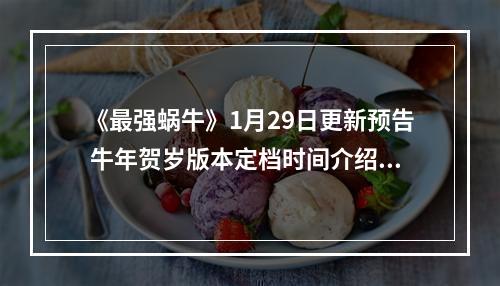 《最强蜗牛》1月29日更新预告
牛年贺岁版本定档时间介绍...